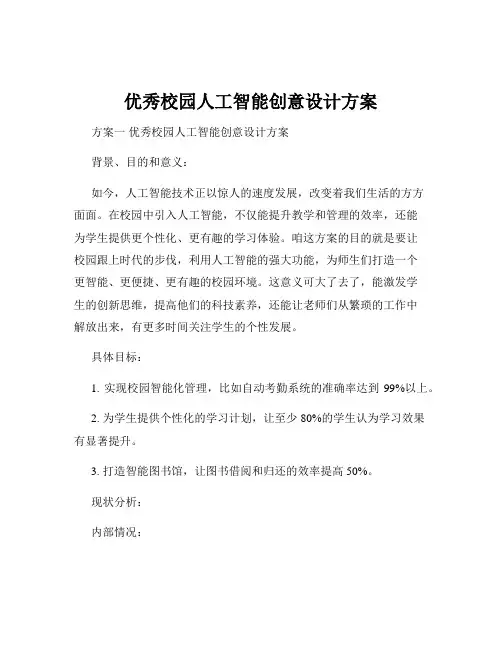 优秀校园人工智能创意设计方案

方案一 优秀校园人工智能创意设计方案

背景、目的和意义：

如今，人工智能技术正以惊人的速度发展，改变着我们生活的方方面面。在校园中引入人工智能，不仅能提升教学和管理的效率，还能为学生提供更个性化、更有趣的学习体验。咱这方案的目的就是要让校园跟上时代的步伐，利用人工智能的强大功能，为师生们打造一个更智能、更便捷、更有趣的校园环境。这意义可大了去了，能激发学生的创新思维，提高他们的科技素养，还能让老师们从繁琐的工作中解放出来，有更多时间关注学生的个性发展。

具体目标：

1. 实现校园智能化管理，比如自动考勤系统的准确率达到 99%以上。

2. 为学生提供个性化的学习计划，让至少 80%的学生认为学习效果有显著提升。

3. 打造智能图书馆，让图书借阅和归还的效率提高 50%。

现状分析：

内部情况：